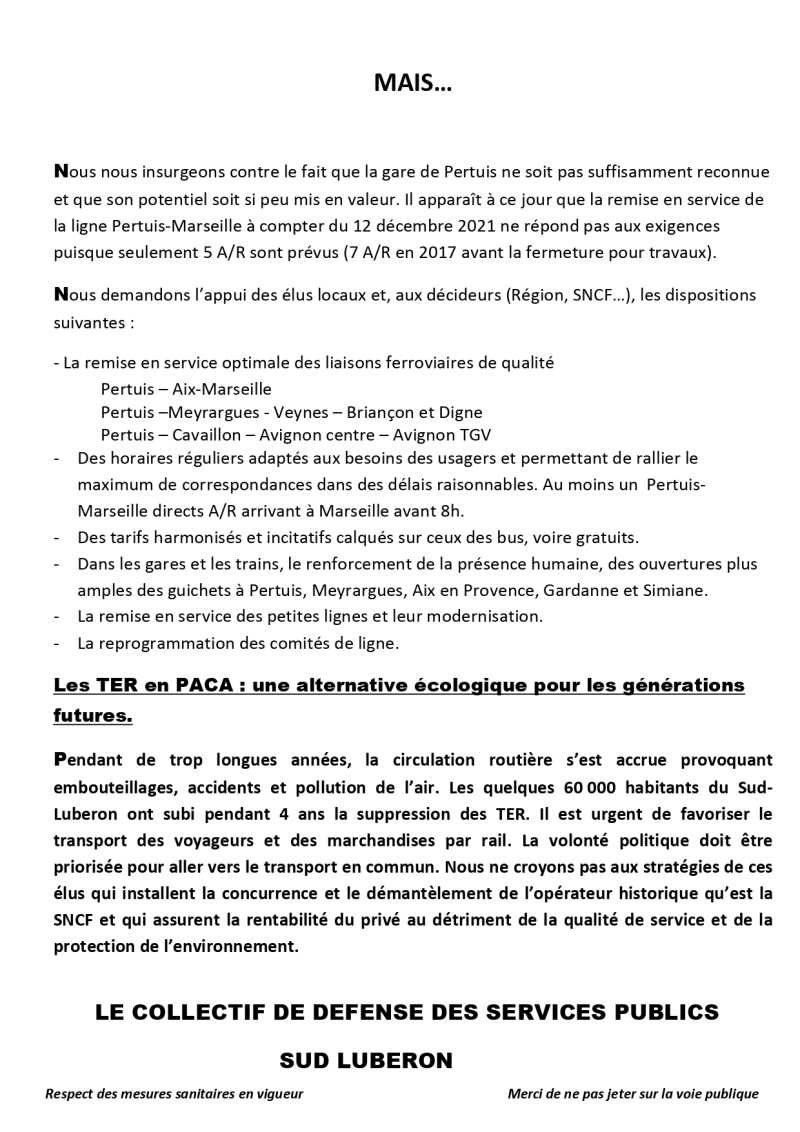 MAIS…

Nous nous insurgeons contre le fait que la gare de Pertuis ne soit pas suffisamment reconnue et que son potentiel soit si peu mis en valeur. Il apparaît à ce jour que la remise en service de la ligne Pertuis-Marseille à compter du 12 décembre 2021 ne répond pas aux exigences puisque seulement 5 A/R sont prévus (7 A/R en 2017 avant la fermeture pour travaux).

Nous demandons l'appui des élus locaux et, aux décideurs (Région, SNCF…), les dispositions suivantes :

- La remise en service optimale des liaisons ferroviaires de qualité
Pertuis – Aix-Marseille
Pertuis –Meyrargues - Veynes – Briançon et Digne
Pertuis – Cavaillon – Avignon centre – Avignon TGV
- Des horaires réguliers adaptés aux besoins des usagers et permettant de rallier le maximum de correspondances dans des délais raisonnables. Au moins un Pertuis-Marseille directs A/R arrivant à Marseille avant 8h.
- Des tarifs harmonisés et incitatifs calqués sur ceux des bus, voire gratuits.
- Dans les gares et les trains, le renforcement de la présence humaine, des ouvertures plus amples des guichets à Pertuis, Meyrargues, Aix en Provence, Gardanne et Simiane.
- La remise en service des petites lignes et leur modernisation.
- La reprogrammation des comités de ligne.

Les TER en PACA : une alternative écologique pour les générations futures.

Pendant de trop longues années, la circulation routière s'est accrue provoquant embouteillages, accidents et pollution de l'air. Les quelques 60 000 habitants du Sud-Luberon ont subi pendant 4 ans la suppression des TER. Il est urgent de favoriser le transport des voyageurs et des marchandises par rail. La volonté politique doit être priorisée pour aller vers le transport en commun. Nous ne croyons pas aux stratégies de ces élus qui installent la concurrence et le démantèlement de l'opérateur historique qu'est la SNCF et qui assurent la rentabilité du privé au détriment de la qualité de service et de la protection de l'environnement.

LE COLLECTIF DE DEFENSE DES SERVICES PUBLICS
SUD LUBERON

Respect des mesures sanitaires en vigueur

Merci de ne pas jeter sur la voie publique